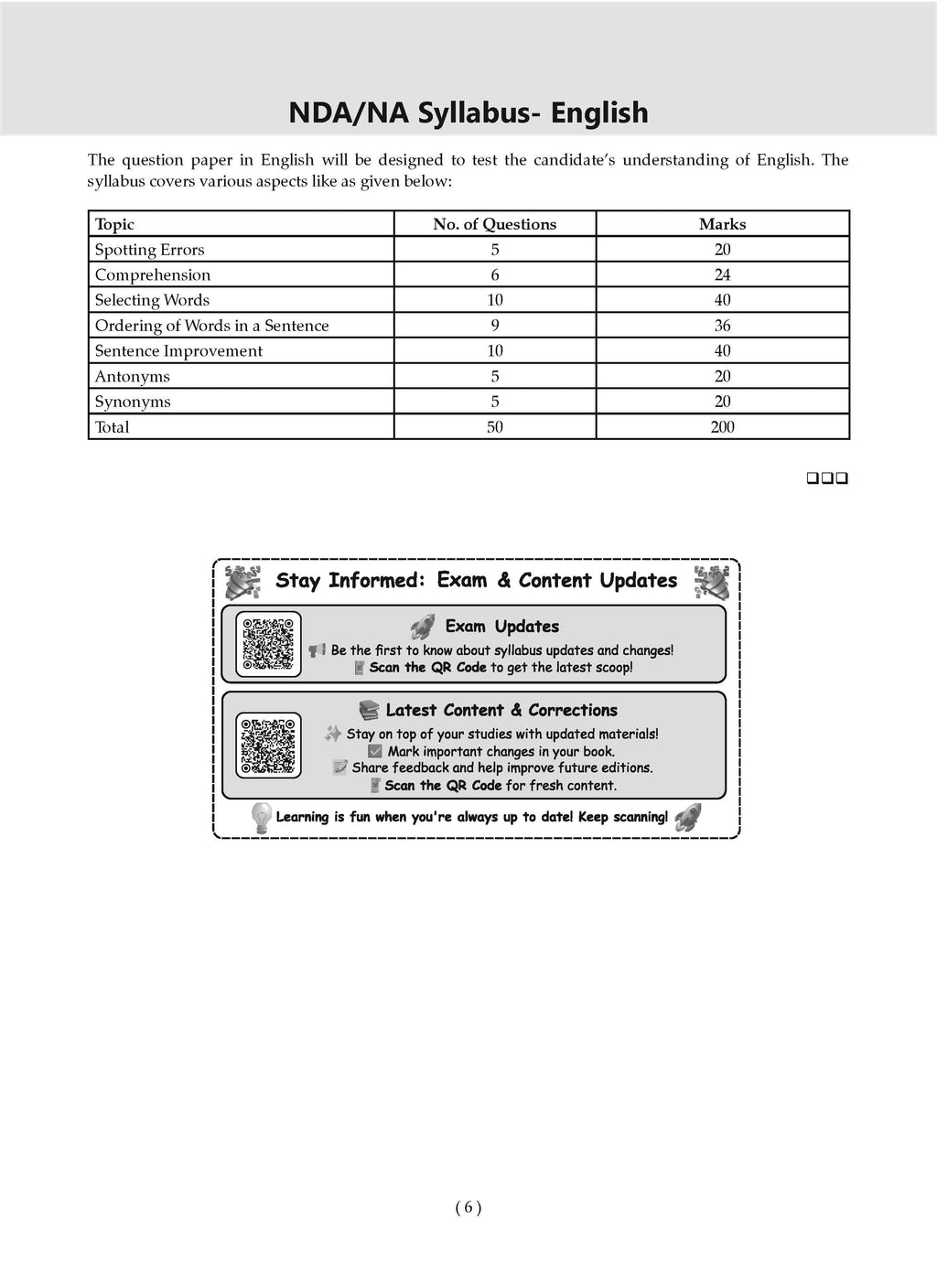 NDA/NA Syllabus- English

The question paper in English will be designed to test the candidate's understanding of English. The syllabus covers various aspects like as given below:

| Topic | No. of Questions | Marks |
|---|---|---|
| Spotting Errors | 5 | 20 |
| Comprehension | 6 | 24 |
| Selecting Words | 10 | 40 |
| Ordering of Words in a Sentence | 9 | 36 |
| Sentence Improvement | 10 | 40 |
| Antonyms | 5 | 20 |
| Synonyms | 5 | 20 |
| Total | 50 | 200 |

❑❑❑

Stay Informed: Exam & Content Updates

Exam Updates
Be the first to know about syllabus updates and changes!
Scan the QR Code to get the latest scoop!

Latest Content & Corrections
Stay on top of your studies with updated materials!
Mark important changes in your book.
Share feedback and help improve future editions.
Scan the QR Code for fresh content.

Learning is fun when you're always up to date! Keep scanning!

( 6 )